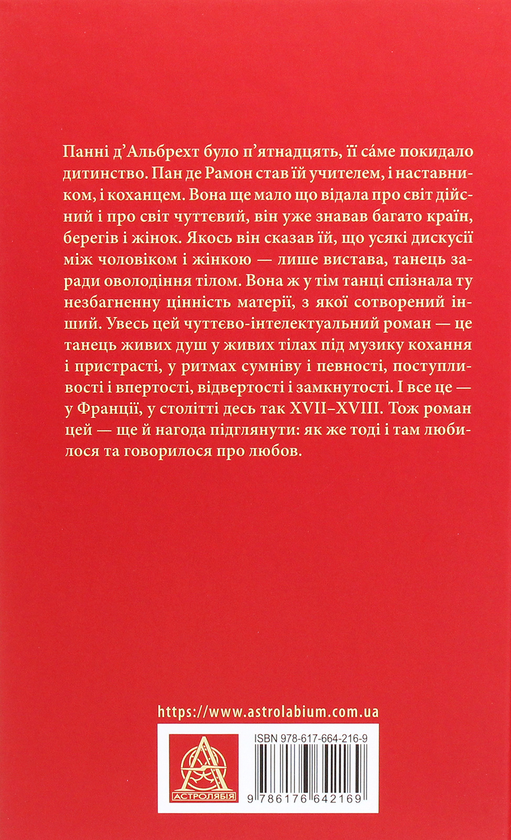 Панні д'Альбрехт було п'ятнадцять, її са́ме покидало дитинство. Пан де Рамон став їй учителем, і наставником, і коханцем. Вона ще мало що відала про світ дійсний і про світ чуттєвий, він уже знавав багато країн, берегів і жінок. Якось він сказав їй, що усякі дискусії між чоловіком і жінкою — лише вистава, танець заради оволодіння тілом. Вона ж у тім танці спізнала ту незбагненну цінність матерії, з якої сотворений інший. Увесь цей чуттєво-інтелектуальний роман — це танець живих душ у живих тілах під музику кохання і пристрасті, у ритмах сумніву і певності, поступливості і впертості, відвертості і замкнутості. І все це — у Франції, у столітті десь так XVII–XVIII. Тож роман цей — ще й нагода підглянути: як же тоді і там любилося та говорилося про любов.

https://www.astrolabium.com.ua

АСТРОЛЯБІЯ

ISBN 978-617-664-216-9

9 786176 642169